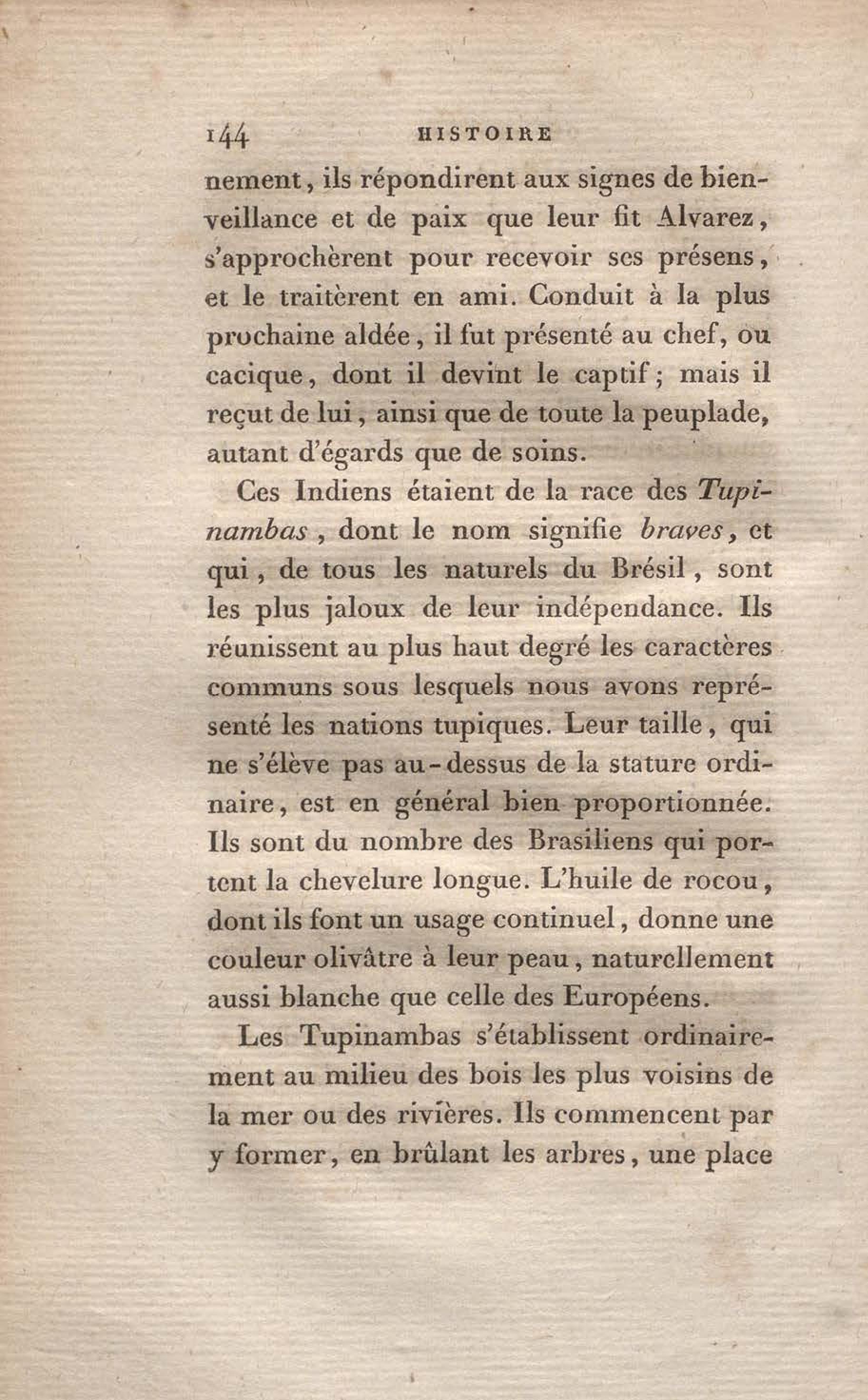 144 HISTOIRE

nement, ils répondirent aux signes de bienveillance et de paix que leur fit Alvarez, s'approchèrent pour recevoir ses présens, et le traitèrent en ami. Conduit à la plus prochaine aldée, il fut présenté au chef, ou cacique, dont il devint le captif; mais il reçut de lui, ainsi que de toute la peuplade, autant d'égards que de soins.

Ces Indiens étaient de la race des Tupinambas, dont le nom signifie braves, et qui, de tous les naturels du Brésil, sont les plus jaloux de leur indépendance. Ils réunissent au plus haut degré les caractères communs sous lesquels nous avons représenté les nations tupiques. Leur taille, qui ne s'élève pas au-dessus de la stature ordinaire, est en général bien proportionnée. Ils sont du nombre des Brasiliens qui portent la chevelure longue. L'huile de rocou, dont ils font un usage continuel, donne une couleur olivâtre à leur peau, naturellement aussi blanche que celle des Européens.

Les Tupinambas s'établissent ordinairement au milieu des bois les plus voisins de la mer ou des rivières. Ils commencent par y former, en brûlant les arbres, une place